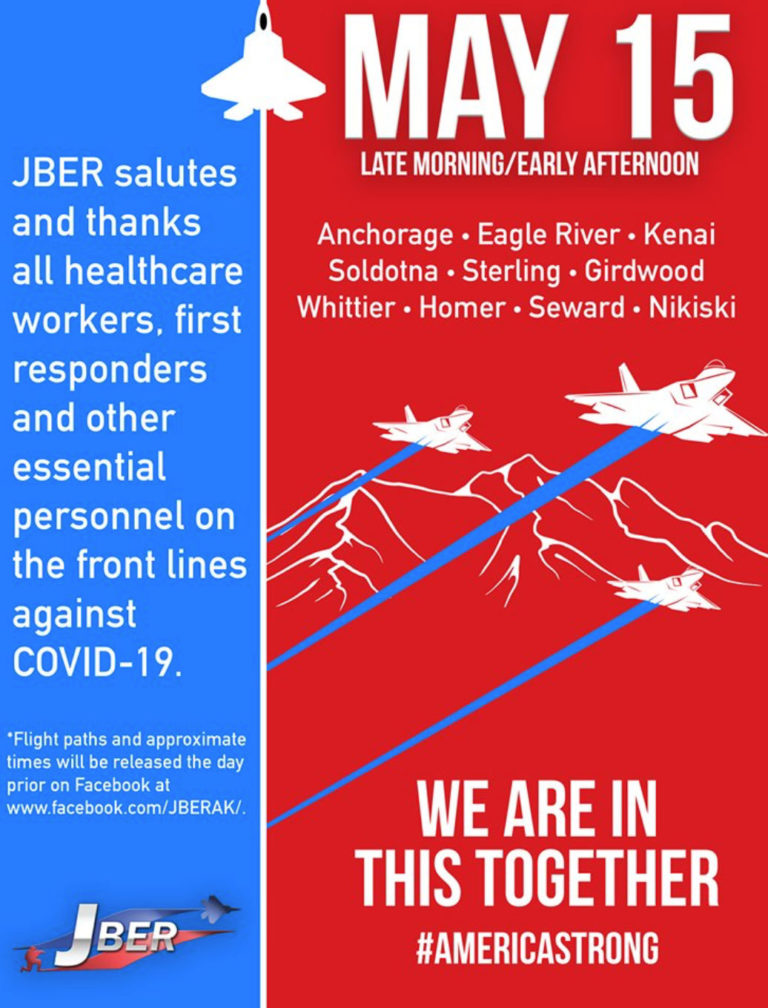 JBER salutes and thanks all healthcare workers, first responders and other essential personnel on the front lines against COVID-19.

*Flight paths and approximate times will be released the day prior on Facebook at www.facebook.com/JBERAK/.

JBER

MAY 15

LATE MORNING/EARLY AFTERNOON

Anchorage • Eagle River • Kenai
Soldotna • Sterling • Girdwood
Whittier • Homer • Seward • Nikiski

WE ARE IN THIS TOGETHER

#AMERICASTRONG